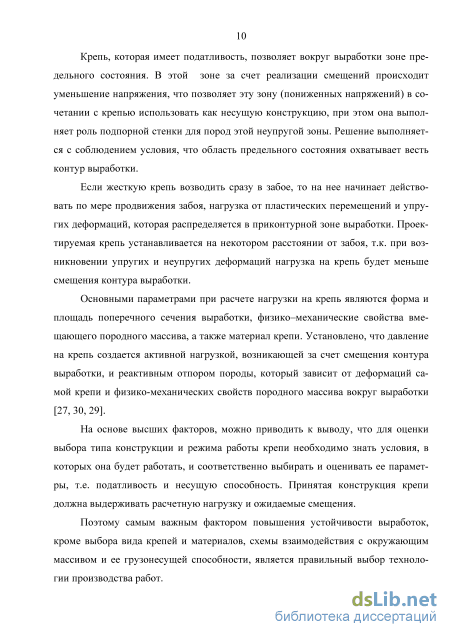 10

Крепь, которая имеет податливость, позволяет вокруг выработки зоне предельного состояния. В этой зоне за счет реализации смещений происходит уменьшение напряжения, что позволяет эту зону (пониженных напряжений) в сочетании с крепью использовать как несущую конструкцию, при этом она выполняет роль подпорной стенки для пород этой неупругой зоны. Решение выполняется с соблюдением условия, что область предельного состояния охватывает весть контур выработки.

Если жесткую крепь возводить сразу в забое, то на нее начинает действовать по мере продвижения забоя, нагрузка от пластических перемещений и упругих деформаций, которая распределяется в приконтурной зоне выработки. Проектируемая крепь устанавливается на некотором расстоянии от забоя, т.к. при возникновении упругих и неупругих деформаций нагрузка на крепь будет меньше смещения контура выработки.

Основными параметрами при расчете нагрузки на крепь являются форма и площадь поперечного сечения выработки, физико–механические свойства вмещающего породного массива, а также материал крепи. Установлено, что давление на крепь создается активной нагрузкой, возникающей за счет смещения контура выработки, и реактивным отпором породы, который зависит от деформаций самой крепи и физико-механических свойств породного массива вокруг выработки [27, 30, 29].

На основе высших факторов, можно приводить к выводу, что для оценки выбора типа конструкции и режима работы крепи необходимо знать условия, в которых она будет работать, и соответственно выбирать и оценивать ее параметры, т.е. податливость и несущую способность. Принятая конструкция крепи должна выдерживать расчетную нагрузку и ожидаемые смещения.

Поэтому самым важным фактором повышения устойчивости выработок, кроме выбора вида крепей и материалов, схемы взаимодействия с окружающим массивом и ее грузонесущей способности, является правильный выбор технологии производства работ.

dsLib.net
библиотека диссертаций